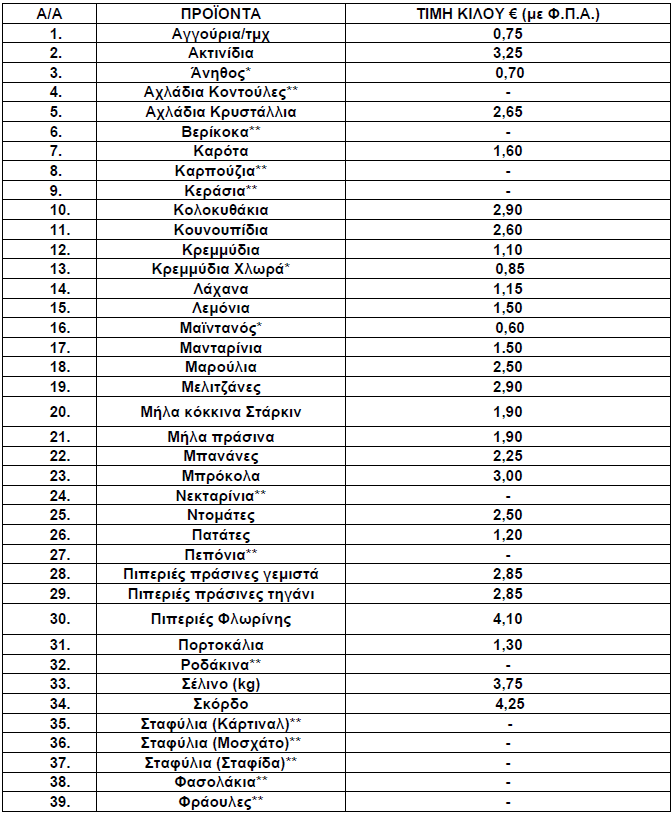 | Α/Α | ΠΡΟΪΟΝΤΑ | ΤΙΜΗ ΚΙΛΟΥ € (με Φ.Π.Α.) |
|---|---|---|
| 1. | Αγγούρια/τμχ | 0,75 |
| 2. | Ακτινίδια | 3,25 |
| 3. | Άνηθος* | 0,70 |
| 4. | Αχλάδια Κοντούλες** | - |
| 5. | Αχλάδια Κρυστάλλια | 2,65 |
| 6. | Βερίκοκα** | - |
| 7. | Καρότα | 1,60 |
| 8. | Καρπούζια** | - |
| 9. | Κεράσια** | - |
| 10. | Κολοκυθάκια | 2,90 |
| 11. | Κουνουπίδια | 2,60 |
| 12. | Κρεμμύδια | 1,10 |
| 13. | Κρεμμύδια Χλωρά* | 0,85 |
| 14. | Λάχανα | 1,15 |
| 15. | Λεμόνια | 1,50 |
| 16. | Μαϊντανός* | 0,60 |
| 17. | Μανταρίνια | 1.50 |
| 18. | Μαρούλια | 2,50 |
| 19. | Μελιτζάνες | 2,90 |
| 20. | Μήλα κόκκινα Στάρκιν | 1,90 |
| 21. | Μήλα πράσινα | 1,90 |
| 22. | Μπανάνες | 2,25 |
| 23. | Μπρόκολα | 3,00 |
| 24. | Νεκταρίνια** | - |
| 25. | Ντομάτες | 2,50 |
| 26. | Πατάτες | 1,20 |
| 27. | Πεπόνια** | - |
| 28. | Πιπεριές πράσινες γεμιστά | 2,85 |
| 29. | Πιπεριές πράσινες τηγάνι | 2,85 |
| 30. | Πιπεριές Φλωρίνης | 4,10 |
| 31. | Πορτοκάλια | 1,30 |
| 32. | Ροδάκινα** | - |
| 33. | Σέλινο (kg) | 3,75 |
| 34. | Σκόρδο | 4,25 |
| 35. | Σταφύλια (Κάρτιναλ)** | - |
| 36. | Σταφύλια (Μοσχάτο)** | - |
| 37. | Σταφύλια (Σταφίδα)** | - |
| 38. | Φασολάκια** | - |
| 39. | Φράουλες** | - |